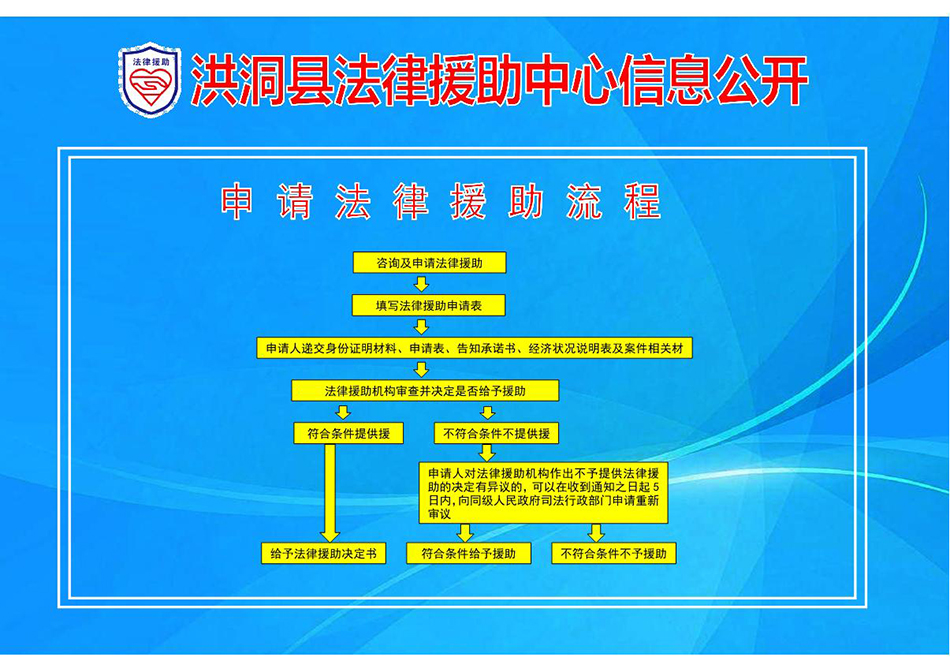 法律援助

洪洞县法律援助中心信息公开

申请法律援助流程

咨询及申请法律援助

填写法律援助申请表

申请人递交身份证明材料、申请表、告知承诺书、经济状况说明表及案件相关材

法律援助机构审查并决定是否给予援助

符合条件提供援

不符合条件不提供援

申请人对法律援助机构作出不予提供法律援助的决定有异议的，可以在收到通知之日起5日内，向同级人民政府司法行政部门申请重新审议

给予法律援助决定书

符合条件给予援助

不符合条件不予援助